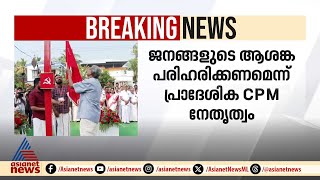 BREAKING NEWS

ജനങ്ങളുടെ ആശങ്ക പരിഹരിക്കണമെന്ന് പ്രാദേശിക CPM നേതൃത്വം

asianet news

/Asianetnews /asianetnews /asianetnews /AsianetNewsML /@asianetnews